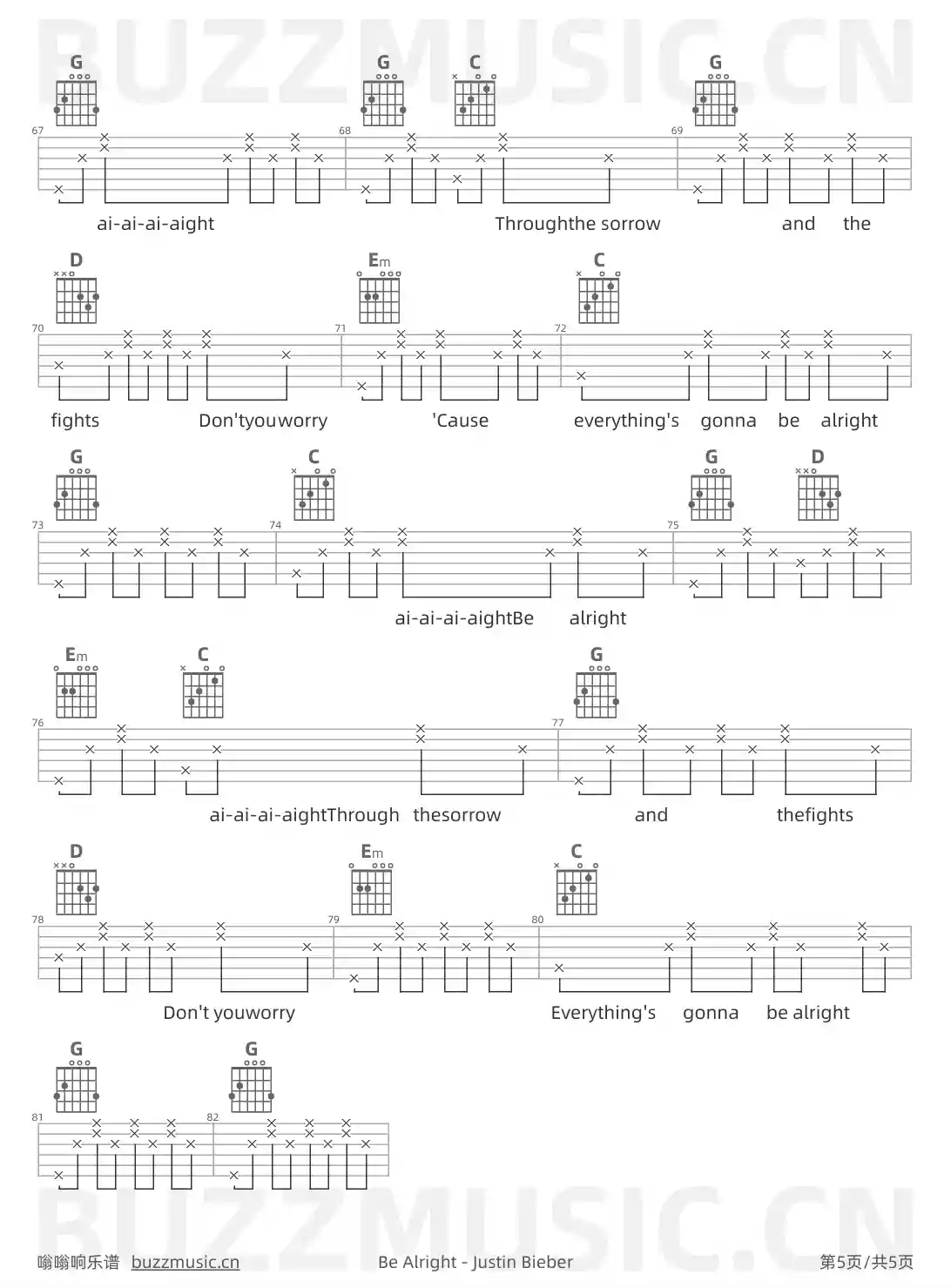 G G C G

67 68 69

ai-ai-ai-aight Throughthe sorrow and the

D Em C

70 71 72

fights Don'tyouworry 'Cause everything's gonna be alright

G C G D

73 74 75

ai-ai-ai-aightBe alright

Em C G

76 77

ai-ai-ai-aightThrough thesorrow and thefights

D Em C

78 79 80

Don't youworry Everything's gonna be alright

G G

81 82

嗡嗡响乐谱 buzzmusic.cn Be Alright - Justin Bieber 第5页/共5页

BUZZMUSIC.CN